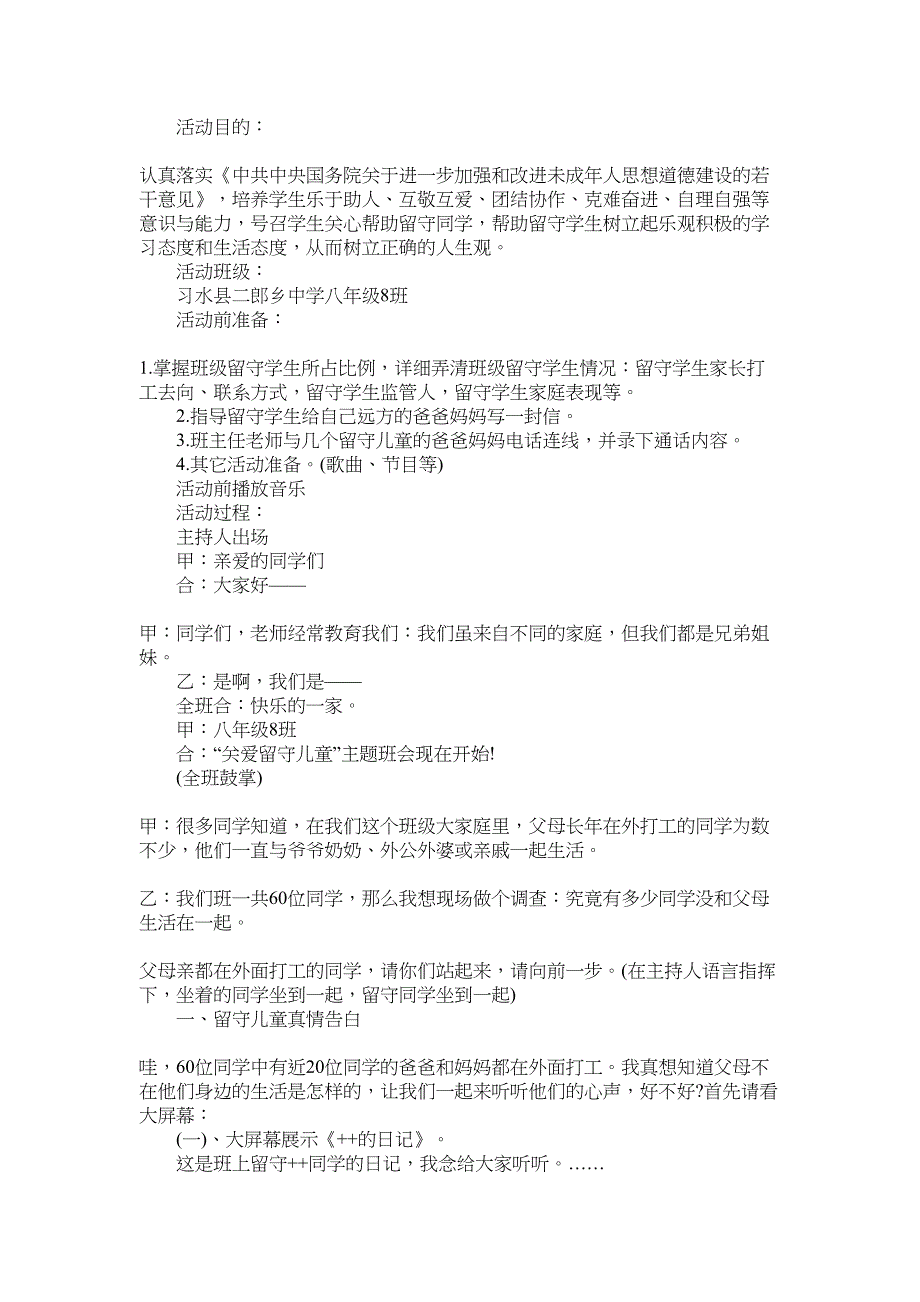 活动目的：

认真落实《中共中央国务院关于进一步加强和改进未成年人思想道德建设的若干意见》，培养学生乐于助人、互敬互爱、团结协作、克难奋进、自理自强等意识与能力，号召学生关心帮助留守同学，帮助留守学生树立起乐观积极的学习态度和生活态度，从而树立正确的人生观。

活动班级：

习水县二郎乡中学八年级8班

活动前准备：

1.掌握班级留守学生所占比例，详细弄清班级留守学生情况：留守学生家长打工去向、联系方式，留守学生监管人，留守学生家庭表现等。

2.指导留守学生给自己远方的爸爸妈妈写一封信。

3.班主任老师与几个留守儿童的爸爸妈妈电话连线，并录下通话内容。

4.其它活动准备。(歌曲、节目等)

活动前播放音乐

活动过程：

主持人出场

甲：亲爱的同学们

合：大家好——

甲：同学们，老师经常教育我们：我们虽来自不同的家庭，但我们都是兄弟姐妹。

乙：是啊，我们是——

全班合：快乐的一家。

甲：八年级8班

合：“关爱留守儿童”主题班会现在开始!

(全班鼓掌)

甲：很多同学知道，在我们这个班级大家庭里，父母长年在外打工的同学为数不少，他们一直与爷爷奶奶、外公外婆或亲戚一起生活。

乙：我们班一共60位同学，那么我想现场做个调查：究竟有多少同学没和父母生活在一起。

父母亲都在外面打工的同学，请你们站起来，请向前一步。(在主持人语言指挥下，坐着的同学坐到一起，留守同学坐到一起)

一、留守儿童真情告白

哇，60位同学中有近20位同学的爸爸和妈妈都在外面打工。我真想知道父母不在他们身边的生活是怎样的，让我们一起来听听他们的心声，好不好?首先请看大屏幕：

(一)、大屏幕展示《++的日记》。

这是班上留守++同学的日记，我念给大家听听。……